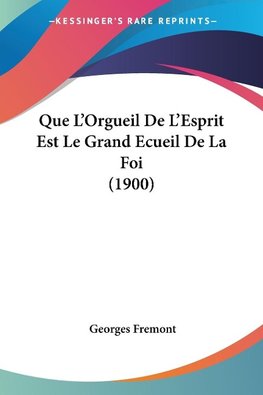 —KESSINGER'S RARE REPRINTS—

Que L'Orgueil De L'Esprit Est Le Grand Ecueil De La Foi (1900)

Georges Fremont